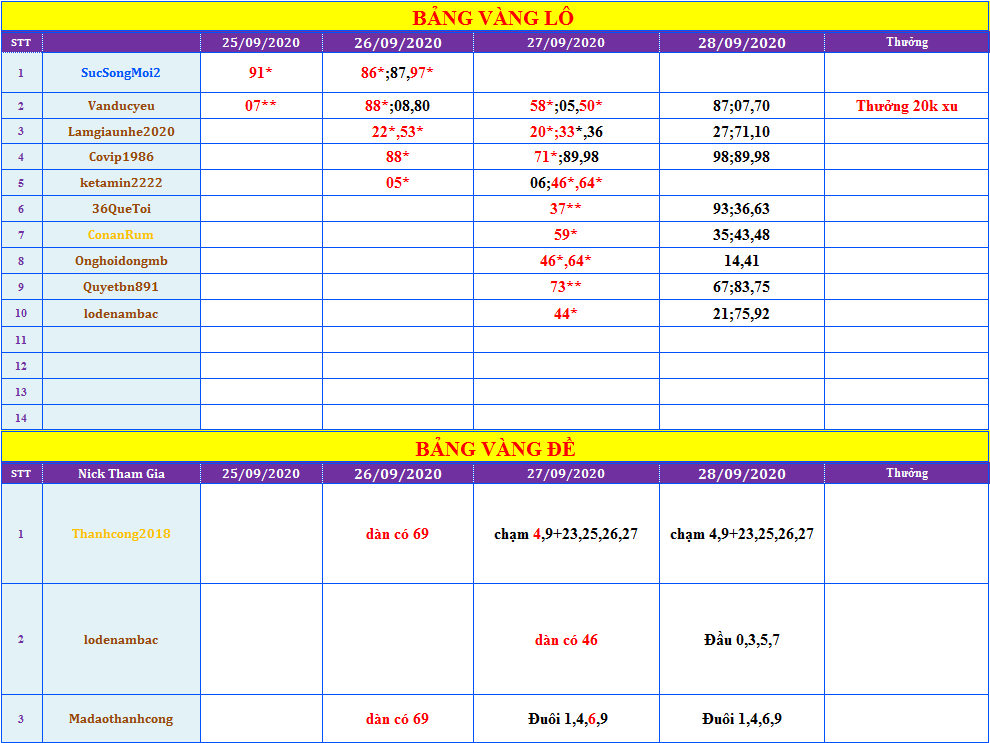 BẢNG VÀNG LÔ

| STT | | 25/09/2020 | 26/09/2020 | 27/09/2020 | 28/09/2020 | Thưởng |
|---|---|---|---|---|---|---|
| 1 | SucSongMoi2 | 91* | 86*;87,97* | | | |
| 2 | Vanducyeu | 07** | 88*;08,80 | 58*;05,50* | 87;07,70 | Thưởng 20k xu |
| 3 | Lamgiaunhe2020 | | 22*,53* | 20*;33*,36 | 27;71,10 | |
| 4 | Covip1986 | | 88* | 71*;89,98 | 98;89,98 | |
| 5 | ketamin2222 | | 05* | 06;46*,64* | | |
| 6 | 36QueToi | | | 37** | 93;36,63 | |
| 7 | ConanRum | | | 59* | 35;43,48 | |
| 8 | Onghoidongmb | | | 46*,64* | 14,41 | |
| 9 | Quyetbn891 | | | 73** | 67;83,75 | |
| 10 | lodenambac | | | 44* | 21;75,92 | |
| 11 | | | | | | |
| 12 | | | | | | |
| 13 | | | | | | |
| 14 | | | | | | |

BẢNG VÀNG ĐỀ

| STT | Nick Tham Gia | 25/09/2020 | 26/09/2020 | 27/09/2020 | 28/09/2020 | Thưởng |
|---|---|---|---|---|---|---|
| 1 | Thanhcong2018 | | dàn có 69 | chạm 4,9+23,25,26,27 | chạm 4,9+23,25,26,27 | |
| 2 | lodenambac | | | dàn có 46 | Đầu 0,3,5,7 | |
| 3 | Madaothanhcong | | dàn có 69 | Đuôi 1,4,6,9 | Đuôi 1,4,6,9 | |